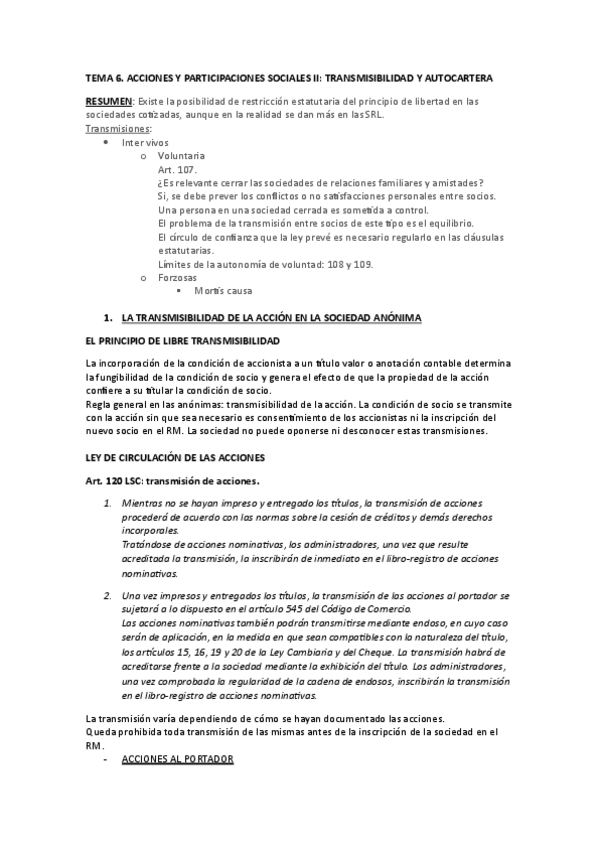 TEMA 6. ACCIONES Y PARTICIPACIONES SOCIALES II: TRANSMISIBILIDAD Y AUTOCARTERA

RESUMEN: Existe la posibilidad de restricción estatutaria del principio de libertad en las sociedades cotizadas, aunque en la realidad se dan más en las SRL.
Transmisiones:
• Inter vivos
o Voluntaria
Art. 107.
¿Es relevante cerrar las sociedades de relaciones familiares y amistades?
Si, se debe prever los conflictos o no satisfacciones personales entre socios.
Una persona en una sociedad cerrada es sometida a control.
El problema de la transmisión entre socios de este tipo es el equilibrio.
El círculo de confianza que la ley prevé es necesario regularlo en las cláusulas estatutarias.
Límites de la autonomía de voluntad: 108 y 109.
o Forzosas
▪ Mortis causa

1. LA TRANSMISIBILIDAD DE LA ACCIÓN EN LA SOCIEDAD ANÓNIMA

EL PRINCIPIO DE LIBRE TRANSMISIBILIDAD

La incorporación de la condición de accionista a un título valor o anotación contable determina la fungibilidad de la condición de socio y genera el efecto de que la propiedad de la acción confiere a su titular la condición de socio.
Regla general en las anónimas: transmisibilidad de la acción. La condición de socio se transmite con la acción sin que sea necesario es consentimiento de los accionistas ni la inscripción del nuevo socio en el RM. La sociedad no puede oponerse ni desconocer estas transmisiones.

LEY DE CIRCULACIÓN DE LAS ACCIONES

Art. 120 LSC: transmisión de acciones.

1. Mientras no se hayan impreso y entregado los títulos, la transmisión de acciones procederá de acuerdo con las normas sobre la cesión de créditos y demás derechos incorporales.
Tratándose de acciones nominativas, los administradores, una vez que resulte acreditada la transmisión, la inscribirán de inmediato en el libro-registro de acciones nominativas.

2. Una vez impresos y entregados los títulos, la transmisión de las acciones al portador se sujetará a lo dispuesto en el artículo 545 del Código de Comercio.
Las acciones nominativas también podrán transmitirse mediante endoso, en cuyo caso serán de aplicación, en la medida en que sean compatibles con la naturaleza del título, los artículos 15, 16, 19 y 20 de la Ley Cambiaria y del Cheque. La transmisión habrá de acreditarse frente a la sociedad mediante la exhibición del título. Los administradores, una vez comprobada la regularidad de la cadena de endosos, inscribirán la transmisión en el libro-registro de acciones nominativas.

La transmisión varía dependiendo de cómo se hayan documentado las acciones.
Queda prohibida toda transmisión de las mismas antes de la inscripción de la sociedad en el RM.
- ACCIONES AL PORTADOR